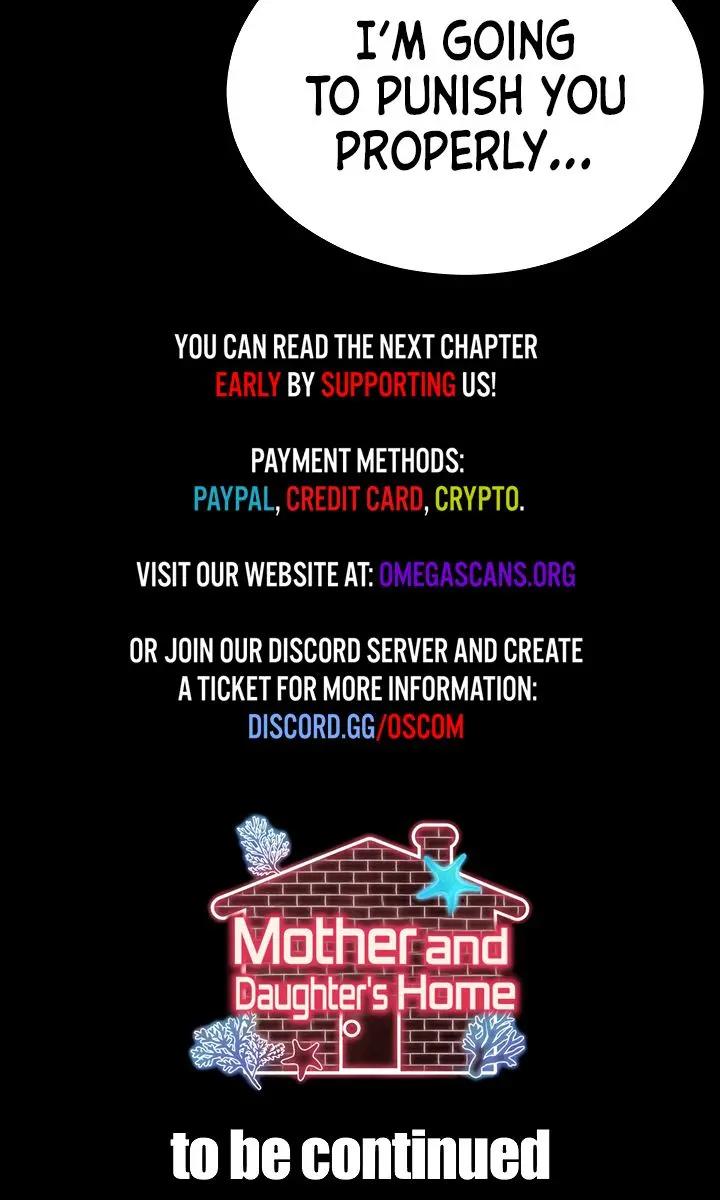 I'M GOING TO PUNISH YOU PROPERLY...

YOU CAN READ THE NEXT CHAPTER EARLY BY SUPPORTING US!

PAYMENT METHODS:
PAYPAL, CREDIT CARD, CRYPTO.

VISIT OUR WEBSITE AT: OMEGASCANS.ORG

OR JOIN OUR DISCORD SERVER AND CREATE A TICKET FOR MORE INFORMATION:
DISCORD.GG/OSCOM

Mother and Daughter's Home

to be continued